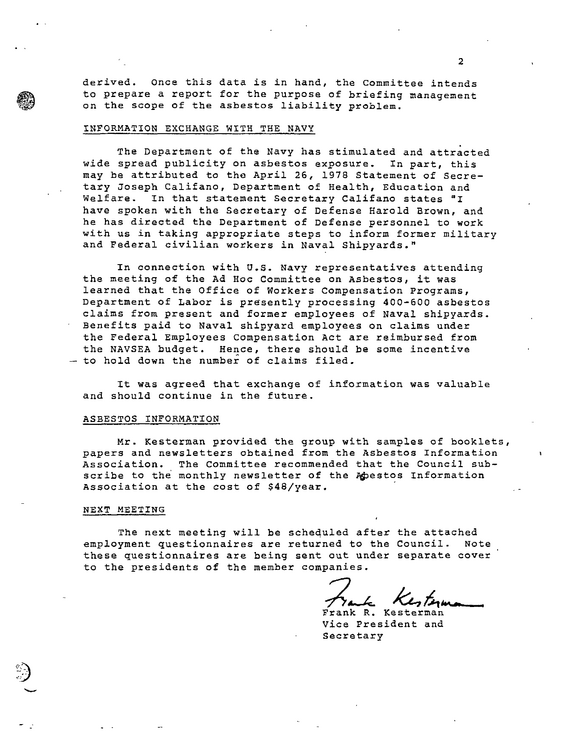 2

derived. Once this data is in hand, the Committee intends to prepare a report for the purpose of briefing management on the scope of the asbestos liability problem.

INFORMATION EXCHANGE WITH THE NAVY

The Department of the Navy has stimulated and attracted wide spread publicity on asbestos exposure. In part, this may be attributed to the April 26, 1978 Statement of Secretary Joseph Califano, Department of Health, Education and Welfare. In that statement Secretary Califano states "I have spoken with the Secretary of Defense Harold Brown, and he has directed the Department of Defense personnel to work with us in taking appropriate steps to inform former military and Federal civilian workers in Naval Shipyards."

In connection with U.S. Navy representatives attending the meeting of the Ad Hoc Committee on Asbestos, it was learned that the Office of Workers Compensation Programs, Department of Labor is presently processing 400-600 asbestos claims from present and former employees of Naval shipyards. Benefits paid to Naval shipyard employees on claims under the Federal Employees Compensation Act are reimbursed from the NAVSEA budget. Hence, there should be some incentive to hold down the number of claims filed.

It was agreed that exchange of information was valuable and should continue in the future.

ASBESTOS INFORMATION

Mr. Kesterman provided the group with samples of booklets, papers and newsletters obtained from the Asbestos Information Association. The Committee recommended that the Council subscribe to the monthly newsletter of the Asbestos Information Association at the cost of $48/year.

NEXT MEETING

The next meeting will be scheduled after the attached employment questionnaires are returned to the Council. Note these questionnaires are being sent out under separate cover to the presidents of the member companies.

Frank Kesterman
Frank R. Kesterman
Vice President and
Secretary